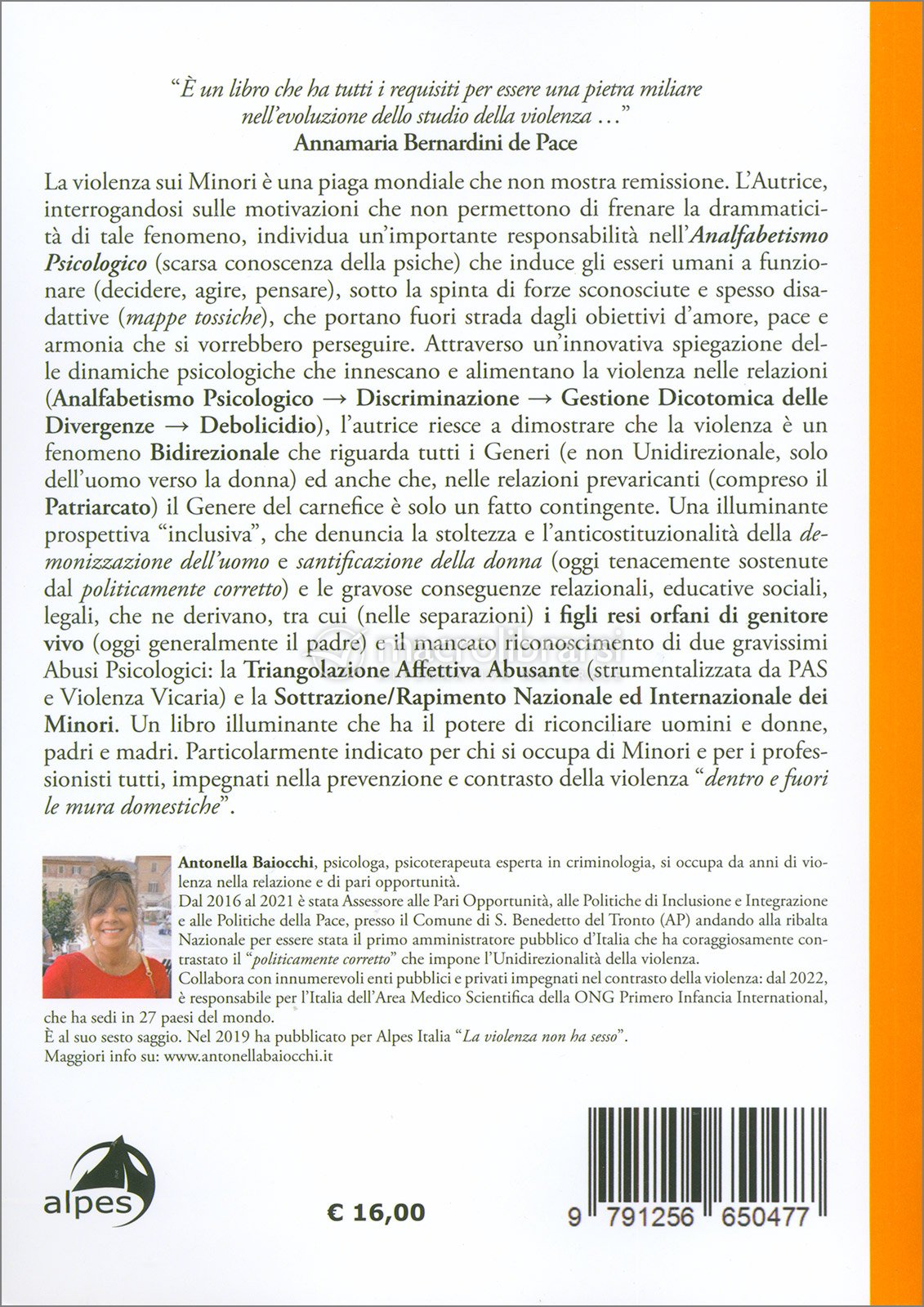 "È un libro che ha tutti i requisiti per essere una pietra miliare nell'evoluzione dello studio della violenza ..."
Annamaria Bernardini de Pace

La violenza sui Minori è una piaga mondiale che non mostra remissione. L'Autrice, interrogandosi sulle motivazioni che non permettono di frenare la drammaticità di tale fenomeno, individua un'importante responsabilità nell'Analfabetismo Psicologico (scarsa conoscenza della psiche) che induce gli esseri umani a funzionare (decidere, agire, pensare), sotto la spinta di forze sconosciute e spesso disadattive (mappe tossiche), che portano fuori strada dagli obiettivi d'amore, pace e armonia che si vorrebbero perseguire. Attraverso un'innovativa spiegazione delle dinamiche psicologiche che innescano e alimentano la violenza nelle relazioni (Analfabetismo Psicologico → Discriminazione → Gestione Dicotomica delle Divergenze → Debolicidio), l'autrice riesce a dimostrare che la violenza è un fenomeno Bidirezionale che riguarda tutti i Generi (e non Unidirezionale, solo dell'uomo verso la donna) ed anche che, nelle relazioni prevaricanti (compreso il Patriarcato) il Genere del carnefice è solo un fatto contingente. Una illuminante prospettiva "inclusiva", che denuncia la stoltezza e l'anticostituzionalità della demonizzazione dell'uomo e santificazione della donna (oggi tenacemente sostenute dal politicamente corretto) e le gravose conseguenze relazionali, educative sociali, legali, che ne derivano, tra cui (nelle separazioni) i figli resi orfani di genitore vivo (oggi generalmente il padre) e il mancato riconoscimento di due gravissimi Abusi Psicologici: la Triangolazione Affettiva Abusante (strumentalizzata da PAS e Violenza Vicaria) e la Sottrazione/Rapimento Nazionale ed Internazionale dei Minori. Un libro illuminante che ha il potere di riconciliare uomini e donne, padri e madri. Particolarmente indicato per chi si occupa di Minori e per i professionisti tutti, impegnati nella prevenzione e contrasto della violenza "dentro e fuori le mura domestiche".

macrolibrarsi

Antonella Baiocchi, psicologa, psicoterapeuta esperta in criminologia, si occupa da anni di violenza nella relazione e di pari opportunità.
Dal 2016 al 2021 è stata Assessore alle Pari Opportunità, alle Politiche di Inclusione e Integrazione e alle Politiche della Pace, presso il Comune di S. Benedetto del Tronto (AP) andando alla ribalta Nazionale per essere stata il primo amministratore pubblico d'Italia che ha coraggiosamente contrastato il "politicamente corretto" che impone l'Unidirezionalità della violenza.
Collabora con innumerevoli enti pubblici e privati impegnati nel contrasto della violenza: dal 2022, è responsabile per l'Italia dell'Area Medico Scientifica della ONG Primero Infancia International, che ha sedi in 27 paesi del mondo.
È al suo sesto saggio. Nel 2019 ha pubblicato per Alpes Italia "La violenza non ha sesso".
Maggiori info su: www.antonellabaiocchi.it

alpes

€ 16,00

9 791256 650477